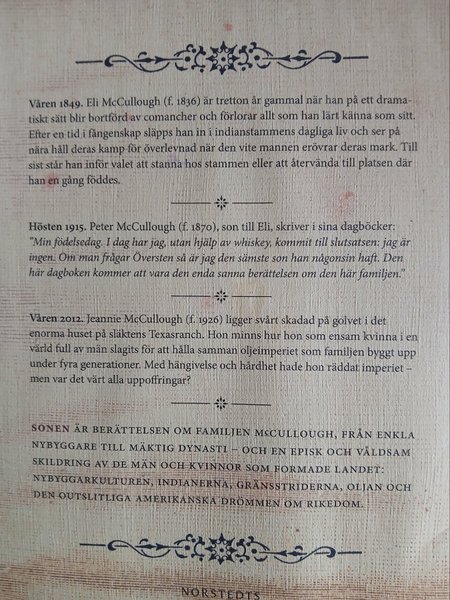 Våren 1849. Eli McCullough (f. 1836) är tretton år gammal när han på ett dramatiskt sätt blir bortförd av comancher och förlorar allt som han lärt känna som sitt. Efter en tid i fångenskap släpps han in i indianstammens dagliga liv och ser på nära håll deras kamp för överlevnad när den vite mannen erövrar deras mark. Till sist står han inför valet att stanna hos stammen eller att återvända till platsen där han en gång föddes.

Hösten 1915. Peter McCullough (f. 1870), son till Eli, skriver i sina dagböcker: "Min födelsedag. I dag har jag, utan hjälp av whiskey, kommit till slutsatsen: jag är ingen. Om man frågar Översten så är jag den sämste son han någonsin haft. Den här dagboken kommer att vara den enda sanna berättelsen om den här familjen."

Våren 2012. Jeannie McCullough (f. 1926) ligger svårt skadad på golvet i det enorma huset på släktens Texasranch. Hon minns hur hon som ensam kvinna i en värld full av män slagits för att hålla samman oljeimperiet som familjen byggt upp under fyra generationer. Med hängivelse och hårdhet hade hon räddat imperiet – men var det värt alla uppoffringar?

SONEN ÄR BERÄTTELSEN OM FAMILJEN McCULLOUGH, FRÅN ENKLA NYBYGGARE TILL MÄKTIG DYNASTI – OCH EN EPISK OCH VÅLDSAM SKILDRING AV DE MÄN OCH KVINNOR SOM FORMADE LANDET: NYBYGGARKULTUREN, INDIANERNA, GRÄNSSTRIDERNA, OLJAN OCH DEN OUTSLITLIGA AMERIKANSKA DRÖMMEN OM RIKEDOM.

NORSTEDTS